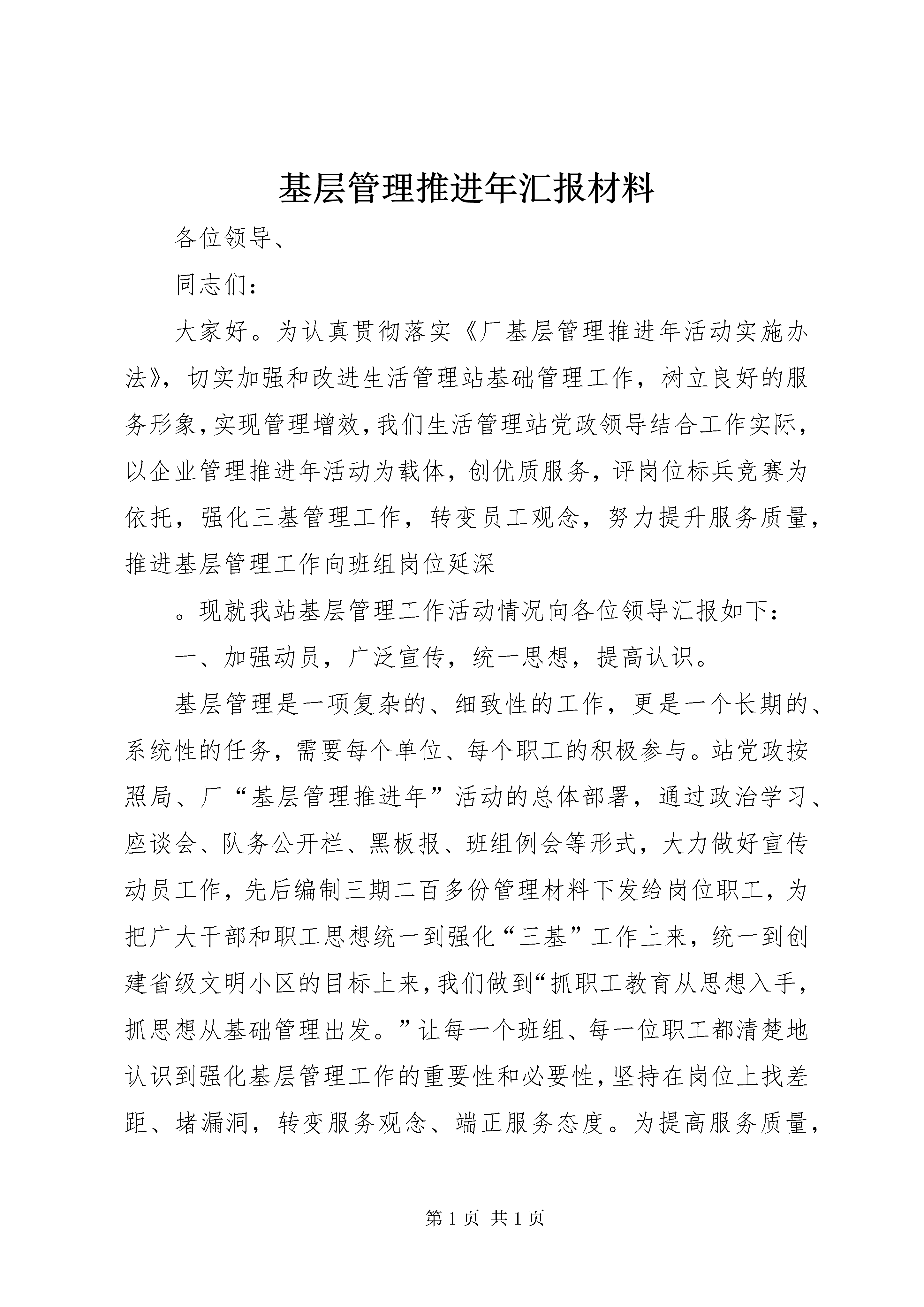 基层管理推进年汇报材料

各位领导、

同志们：

大家好。为认真贯彻落实《厂基层管理推进年活动实施办法》，切实加强和改进生活管理站基础管理工作，树立良好的服务形象，实现管理增效，我们生活管理站党政领导结合工作实际，以企业管理推进年活动为载体，创优质服务，评岗位标兵竞赛为依托，强化三基管理工作，转变员工观念，努力提升服务质量，推进基层管理工作向班组岗位延深

。现就我站基层管理工作活动情况向各位领导汇报如下：

一、加强动员，广泛宣传，统一思想，提高认识。

基层管理是一项复杂的、细致性的工作，更是一个长期的、系统性的任务，需要每个单位、每个职工的积极参与。站党政按照局、厂“基层管理推进年”活动的总体部署，通过政治学习、座谈会、队务公开栏、黑板报、班组例会等形式，大力做好宣传动员工作，先后编制三期二百多份管理材料下发给岗位职工，为把广大干部和职工思想统一到强化“三基”工作上来，统一到创建省级文明小区的目标上来，我们做到“抓职工教育从思想入手，抓思想从基础管理出发。”让每一个班组、每一位职工都清楚地认识到强化基层管理工作的重要性和必要性，坚持在岗位上找差距、堵漏洞，转变服务观念、端正服务态度。为提高服务质量，

第 1 页 共 1 页